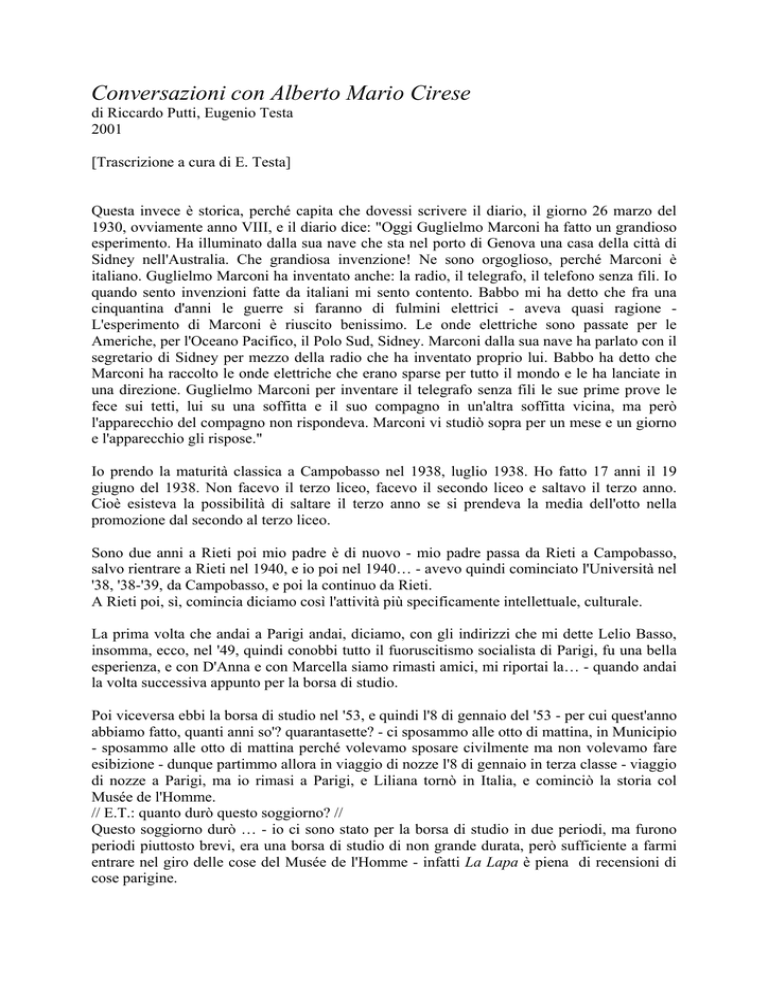 Conversazioni con Alberto Mario Cirese
di Riccardo Putti, Eugenio Testa
2001

[Trascrizione a cura di E. Testa]

Questa invece è storica, perché capita che dovessi scrivere il diario, il giorno 26 marzo del 1930, ovviamente anno VIII, e il diario dice: "Oggi Guglielmo Marconi ha fatto un grandioso esperimento. Ha illuminato dalla sua nave che sta nel porto di Genova una casa della città di Sidney nell'Australia. Che grandiosa invenzione! Ne sono orgoglioso, perché Marconi è italiano. Guglielmo Marconi ha inventato anche: la radio, il telegrafo, il telefono senza fili. Io quando sento invenzioni fatte da italiani mi sento contento. Babbo mi ha detto che fra una cinquantina d'anni le guerre si faranno di fulmini elettrici - aveva quasi ragione - L'esperimento di Marconi è riuscito benissimo. Le onde elettriche sono passate per le Americhe, per l'Oceano Pacifico, il Polo Sud, Sidney. Marconi dalla sua nave ha parlato con il segretario di Sidney per mezzo della radio che ha inventato proprio lui. Babbo ha detto che Marconi ha raccolto le onde elettriche che erano sparse per tutto il mondo e le ha lanciate in una direzione. Guglielmo Marconi per inventare il telegrafo senza fili le sue prime prove le fece sui tetti, lui su una soffitta e il suo compagno in un'altra soffitta vicina, ma però l'apparecchio del compagno non rispondeva. Marconi vi studiò sopra per un mese e un giorno e l'apparecchio gli rispose."

Io prendo la maturità classica a Campobasso nel 1938, luglio 1938. Ho fatto 17 anni il 19 giugno del 1938. Non facevo il terzo liceo, facevo il secondo liceo e saltavo il terzo anno. Cioè esisteva la possibilità di saltare il terzo anno se si prendeva la media dell'otto nella promozione dal secondo al terzo liceo.

Sono due anni a Rieti poi mio padre è di nuovo - mio padre passa da Rieti a Campobasso, salvo rientrare a Rieti nel 1940, e io poi nel 1940… - avevo quindi cominciato l'Università nel '38, '38-'39, da Campobasso, e poi la continuo da Rieti.
A Rieti poi, sì, comincia diciamo così l'attività più specificamente intellettuale, culturale.

La prima volta che andai a Parigi andai, diciamo, con gli indirizzi che mi dette Lelio Basso, insomma, ecco, nel '49, quindi conobbi tutto il fuoruscitismo socialista di Parigi, fu una bella esperienza, e con D'Anna e con Marcella siamo rimasti amici, mi riportai la… - quando andai la volta successiva appunto per la borsa di studio.

Poi viceversa ebbi la borsa di studio nel '53, e quindi l'8 di gennaio del '53 - per cui quest'anno abbiamo fatto, quanti anni so'? quarantasette? - ci sposammo alle otto di mattina, in Municipio - sposammo alle otto di mattina perché volevamo sposare civilmente ma non volevamo fare esibizione - dunque partimmo allora in viaggio di nozze l'8 di gennaio in terza classe - viaggio di nozze a Parigi, ma io rimasi a Parigi, e Liliana tornò in Italia, e cominciò la storia col Musée de l'Homme.
// E.T.: quanto durò questo soggiorno? //
Questo soggiorno durò … - io ci sono stato per la borsa di studio in due periodi, ma furono periodi piuttosto brevi, era una borsa di studio di non grande durata, però sufficiente a farmi entrare nel giro delle cose del Musée de l'Homme - infatti La Lapa è piena di recensioni di cose parigine.